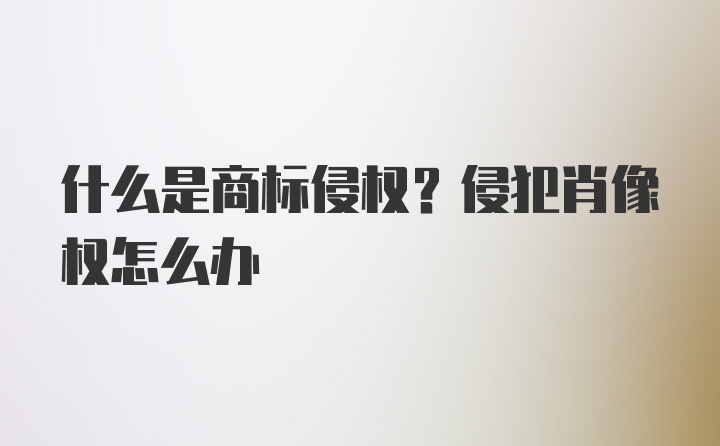 什么是商标侵权？侵犯肖像权怎么办